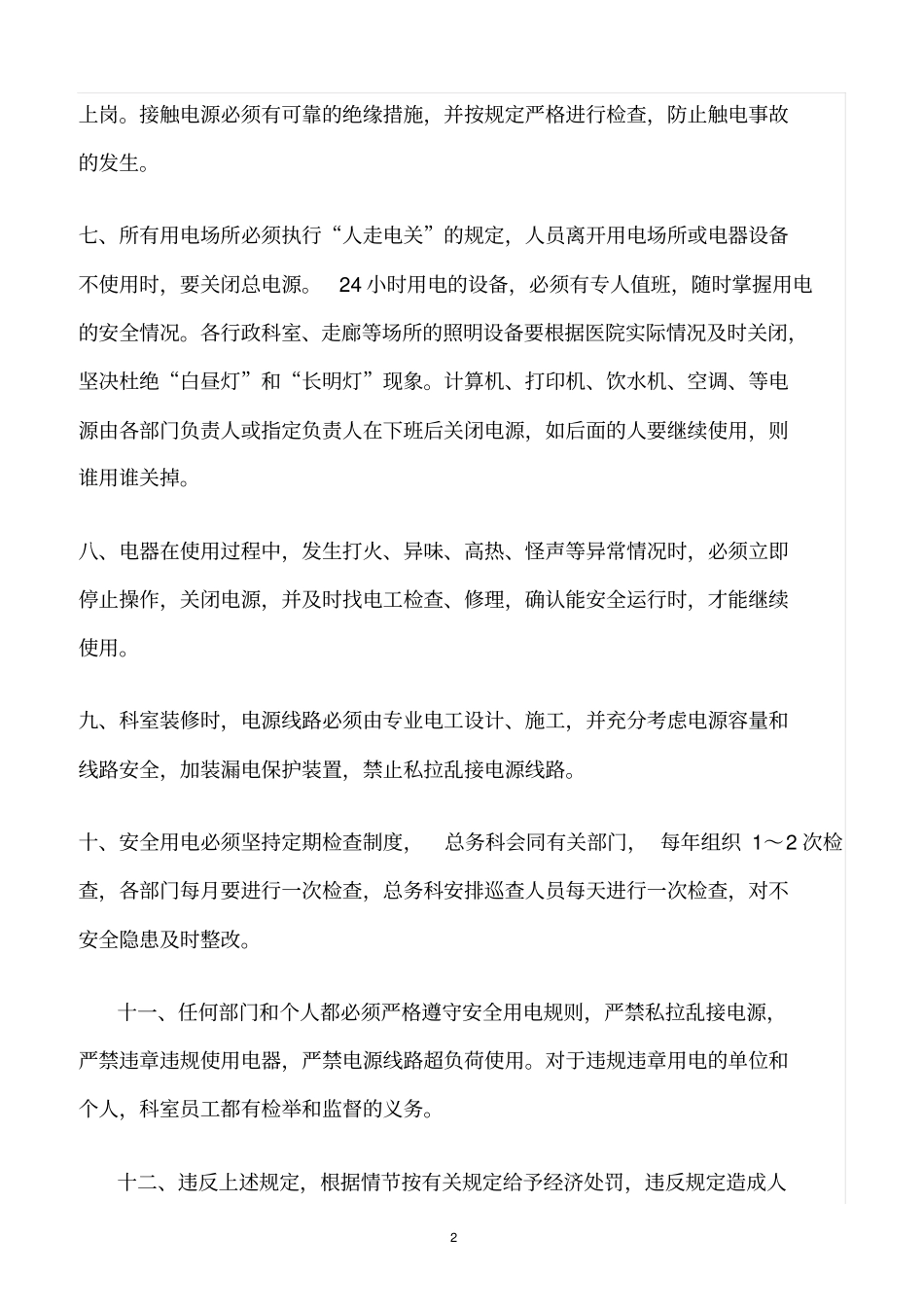 上岗。接触电源必须有可靠的绝缘措施，并按规定严格进行检查，防止触电事故的发生。

七、所有用电场所必须执行“人走电关”的规定，人员离开用电场所或电器设备不使用时，要关闭总电源。 24 小时用电的设备，必须有专人值班，随时掌握用电的安全情况。各行政科室、走廊等场所的照明设备要根据医院实际情况及时关闭，坚决杜绝“白昼灯”和“长明灯”现象。计算机、打印机、饮水机、空调、等电源由各部门负责人或指定负责人在下班后关闭电源，如后面的人要继续使用，则谁用谁关掉。

八、电器在使用过程中，发生打火、异味、高热、怪声等异常情况时，必须立即停止操作，关闭电源，并及时找电工检查、修理，确认能安全运行时，才能继续使用。

九、科室装修时，电源线路必须由专业电工设计、施工，并充分考虑电源容量和线路安全，加装漏电保护装置，禁止私拉乱接电源线路。

十、安全用电必须坚持定期检查制度， 总务科会同有关部门， 每年组织 1～2 次检查，各部门每月要进行一次检查，总务科安排巡查人员每天进行一次检查，对不安全隐患及时整改。

十一、任何部门和个人都必须严格遵守安全用电规则，严禁私拉乱接电源，严禁违章违规使用电器，严禁电源线路超负荷使用。对于违规违章用电的单位和个人，科室员工都有检举和监督的义务。

十二、违反上述规定，根据情节按有关规定给予经济处罚，违反规定造成人

2